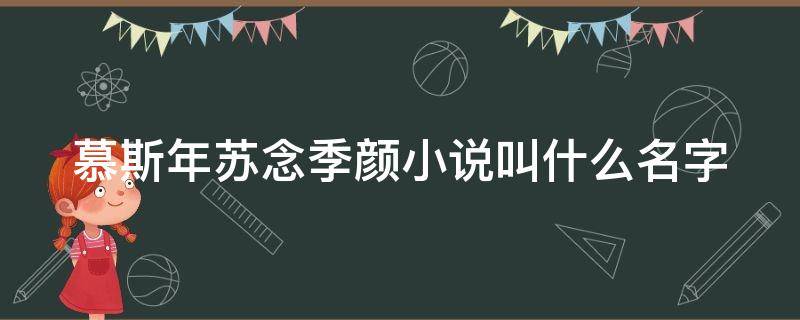 慕斯年苏念季颜小说叫什么名字